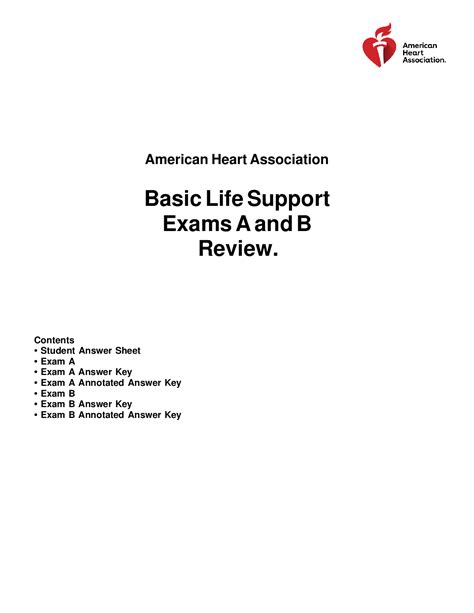 American Heart Association.

American Heart Association

Basic Life Support Exams A and B Review.

Contents
• Student Answer Sheet
• Exam A
• Exam A Answer Key
• Exam A Annotated Answer Key
• Exam B
• Exam B Answer Key
• Exam B Annotated Answer Key